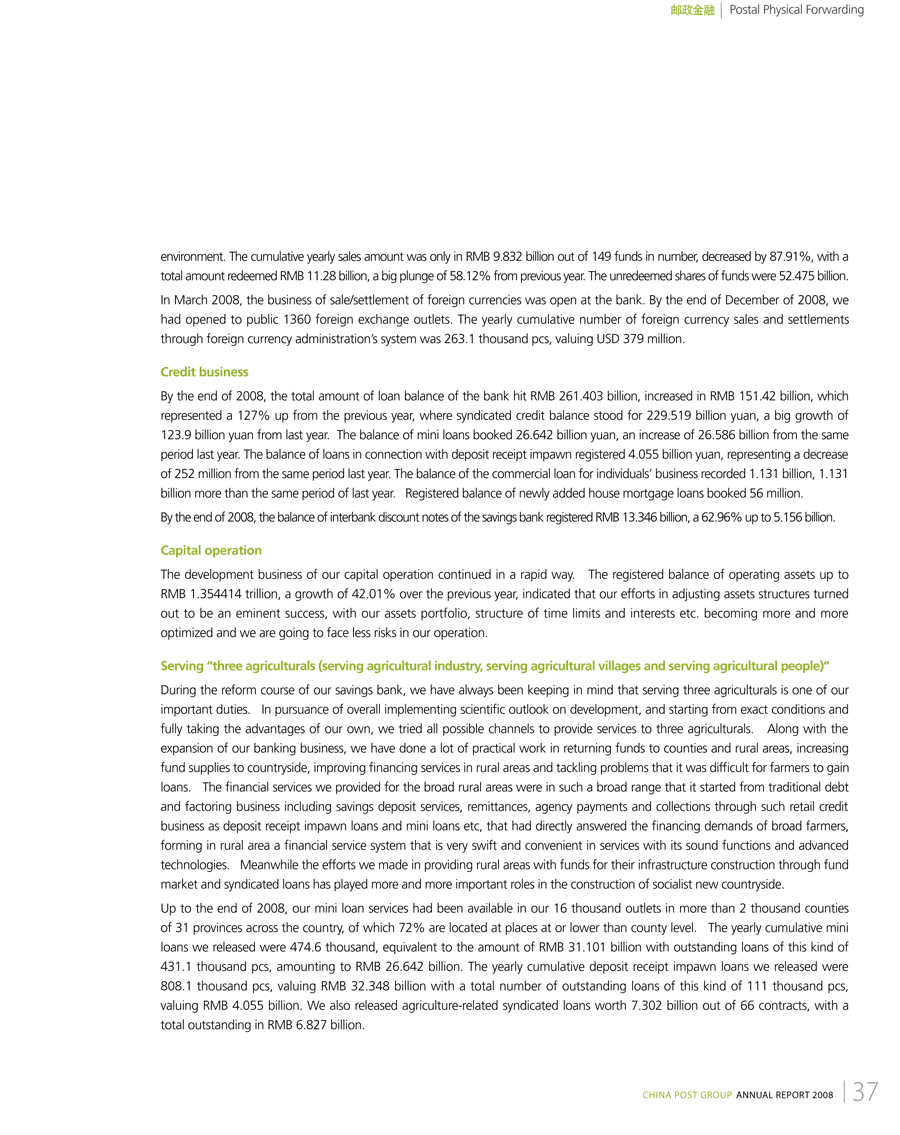 邮政金融 | Postal Physical Forwarding

environment. The cumulative yearly sales amount was only in RMB 9.832 billion out of 149 funds in number, decreased by 87.91%, with a total amount redeemed RMB 11.28 billion, a big plunge of 58.12% from previous year. The unredeemed shares of funds were 52.475 billion.

In March 2008, the business of sale/settlement of foreign currencies was open at the bank. By the end of December of 2008, we had opened to public 1360 foreign exchange outlets. The yearly cumulative number of foreign currency sales and settlements through foreign currency administration's system was 263.1 thousand pcs, valuing USD 379 million.

Credit business

By the end of 2008, the total amount of loan balance of the bank hit RMB 261.403 billion, increased in RMB 151.42 billion, which represented a 127% up from the previous year, where syndicated credit balance stood for 229.519 billion yuan, a big growth of 123.9 billion yuan from last year. The balance of mini loans booked 26.642 billion yuan, an increase of 26.586 billion from the same period last year. The balance of loans in connection with deposit receipt impawn registered 4.055 billion yuan, representing a decrease of 252 million from the same period last year. The balance of the commercial loan for individuals' business recorded 1.131 billion, 1.131 billion more than the same period of last year. Registered balance of newly added house mortgage loans booked 56 million.

By the end of 2008, the balance of interbank discount notes of the savings bank registered RMB 13.346 billion, a 62.96% up to 5.156 billion.

Capital operation

The development business of our capital operation continued in a rapid way. The registered balance of operating assets up to RMB 1.354414 trillion, a growth of 42.01% over the previous year, indicated that our efforts in adjusting assets structures turned out to be an eminent success, with our assets portfolio, structure of time limits and interests etc. becoming more and more optimized and we are going to face less risks in our operation.

Serving "three agriculturals (serving agricultural industry, serving agricultural villages and serving agricultural people)"

During the reform course of our savings bank, we have always been keeping in mind that serving three agriculturals is one of our important duties. In pursuance of overall implementing scientific outlook on development, and starting from exact conditions and fully taking the advantages of our own, we tried all possible channels to provide services to three agriculturals. Along with the expansion of our banking business, we have done a lot of practical work in returning funds to counties and rural areas, increasing fund supplies to countryside, improving financing services in rural areas and tackling problems that it was difficult for farmers to gain loans. The financial services we provided for the broad rural areas were in such a broad range that it started from traditional debt and factoring business including savings deposit services, remittances, agency payments and collections through such retail credit business as deposit receipt impawn loans and mini loans etc, that had directly answered the financing demands of broad farmers, forming in rural area a financial service system that is very swift and convenient in services with its sound functions and advanced technologies. Meanwhile the efforts we made in providing rural areas with funds for their infrastructure construction through fund market and syndicated loans has played more and more important roles in the construction of socialist new countryside.

Up to the end of 2008, our mini loan services had been available in our 16 thousand outlets in more than 2 thousand counties of 31 provinces across the country, of which 72% are located at places at or lower than county level. The yearly cumulative mini loans we released were 474.6 thousand, equivalent to the amount of RMB 31.101 billion with outstanding loans of this kind of 431.1 thousand pcs, amounting to RMB 26.642 billion. The yearly cumulative deposit receipt impawn loans we released were 808.1 thousand pcs, valuing RMB 32.348 billion with a total number of outstanding loans of this kind of 111 thousand pcs, valuing RMB 4.055 billion. We also released agriculture-related syndicated loans worth 7.302 billion out of 66 contracts, with a total outstanding in RMB 6.827 billion.

CHINA POST GROUP ANNUAL REPORT 2008 | 37